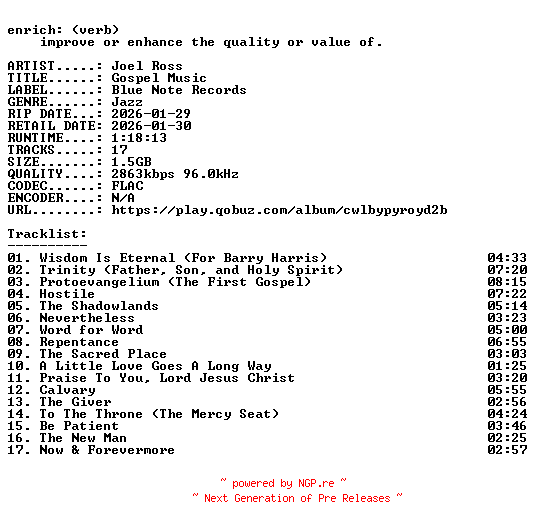 enrich: (verb)
improve or enhance the quality or value of.

ARTIST.....: Joel Ross
TITLE......: Gospel Music
LABEL......: Blue Note Records
GENRE......: Jazz
RIP DATE...: 2026-01-29
RETAIL DATE: 2026-01-30
RUNTIME....: 1:18:13
TRACKS.....: 17
SIZE.......: 1.5GB
QUALITY....: 2863kbps 96.0kHz
CODEC......: FLAC
ENCODER....: N/A
URL........: https://play.qobuz.com/album/cwlbypyroyd2b

Tracklist:
----------
01. Wisdom Is Eternal (For Barry Harris) 04:33
02. Trinity (Father, Son, and Holy Spirit) 07:20
03. Protoevangelium (The First Gospel) 08:15
04. Hostile 07:22
05. The Shadowlands 05:14
06. Nevertheless 03:23
07. Word for Word 05:00
08. Repentance 06:55
09. The Sacred Place 03:03
10. A Little Love Goes A Long Way 01:25
11. Praise To You, Lord Jesus Christ 03:20
12. Calvary 05:55
13. The Giver 02:56
14. To The Throne (The Mercy Seat) 04:24
15. Be Patient 03:46
16. The New Man 02:25
17. Now & Forevermore 02:57

~ powered by NGP.re ~
~ Next Generation of Pre Releases ~